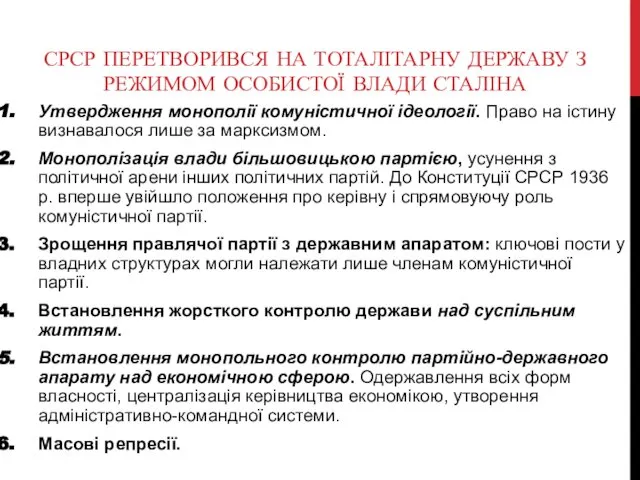 СРСР ПЕРЕТВОРИВСЯ НА ТОТАЛІТАРНУ ДЕРЖАВУ З РЕЖИМОМ ОСОБИСТОЇ ВЛАДИ СТАЛІНА

1. Утвердження монополії комуністичної ідеології. Право на істину визнавалося лише за марксизмом.

2. Монополізація влади більшовицькою партією, усунення з політичної арени інших політичних партій. До Конституції СРСР 1936 р. вперше увійшло положення про керівну і спрямовуючу роль комуністичної партії.

3. Зрощення правлячої партії з державним апаратом: ключові пости у владних структурах могли належати лише членам комуністичної партії.

4. Встановлення жорсткого контролю держави над суспільним життям.

5. Встановлення монопольного контролю партійно-державного апарату над економічною сферою. Одержавлення всіх форм власності, централізація керівництва економікою, утворення адміністративно-командної системи.

6. Масові репресії.